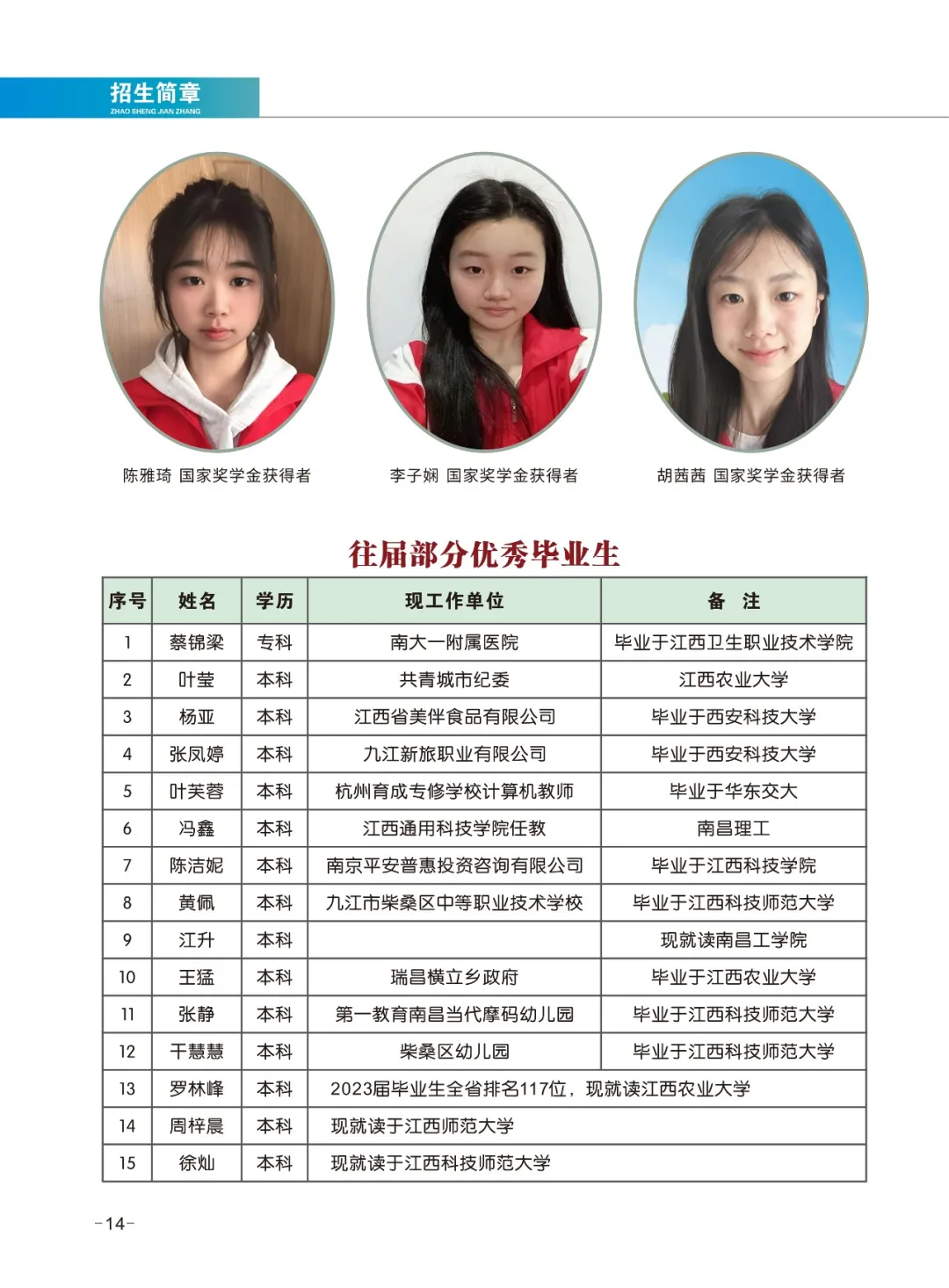 招生简章
ZHAO SHENG JIAN ZHANG

陈雅琦 国家奖学金获得者

李子娴 国家奖学金获得者

胡茜茜 国家奖学金获得者

往届部分优秀毕业生

| 序号 | 姓名 | 学历 | 现工作单位 | 备 注 |
|---|---|---|---|---|
| 1 | 蔡锦梁 | 专科 | 南大一附属医院 | 毕业于江西卫生职业技术学院 |
| 2 | 叶莹 | 本科 | 共青城市纪委 | 江西农业大学 |
| 3 | 杨亚 | 本科 | 江西省美伴食品有限公司 | 毕业于西安科技大学 |
| 4 | 张凤婷 | 本科 | 九江新旅职业有限公司 | 毕业于西安科技大学 |
| 5 | 叶芙蓉 | 本科 | 杭州育成专修学校计算机教师 | 毕业于华东交大 |
| 6 | 冯鑫 | 本科 | 江西通用科技学院任教 | 南昌理工 |
| 7 | 陈洁妮 | 本科 | 南京平安普惠投资咨询有限公司 | 毕业于江西科技学院 |
| 8 | 黄佩 | 本科 | 九江市柴桑区中等职业技术学校 | 毕业于江西科技师范大学 |
| 9 | 江升 | 本科 | | 现就读南昌工学院 |
| 10 | 王猛 | 本科 | 瑞昌横立乡政府 | 毕业于江西农业大学 |
| 11 | 张静 | 本科 | 第一教育南昌当代摩码幼儿园 | 毕业于江西科技师范大学 |
| 12 | 干慧慧 | 本科 | 柴桑区幼儿园 | 毕业于江西科技师范大学 |
| 13 | 罗林峰 | 本科 | 2023届毕业生全省排名117位，现就读江西农业大学 | |
| 14 | 周梓晨 | 本科 | 现就读于江西师范大学 | |
| 15 | 徐灿 | 本科 | 现就读于江西科技师范大学 | |

-14-